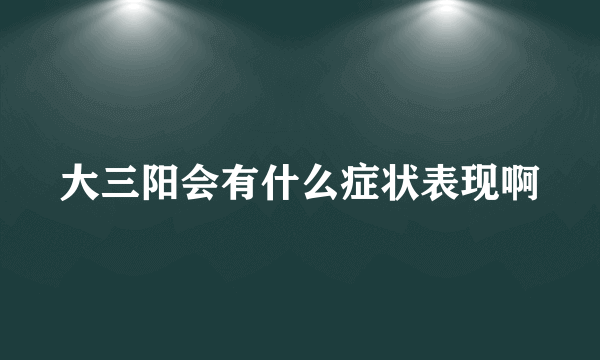 大三阳会有什么症状表现啊